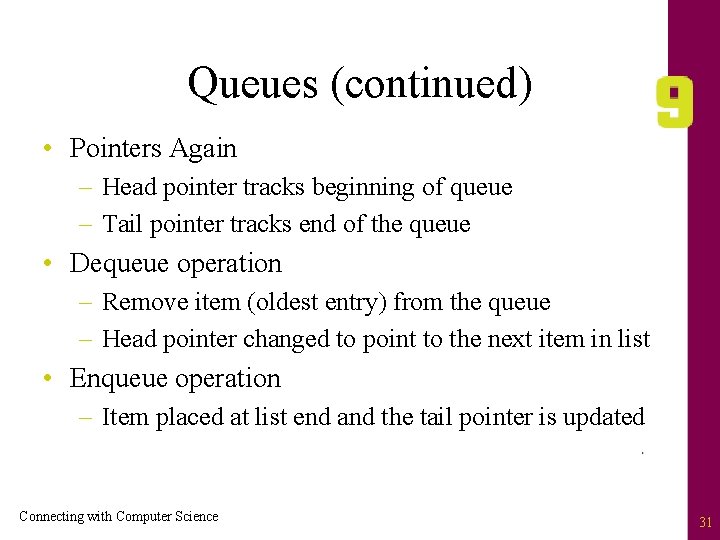 Queues (continued)

9

• Pointers Again
– Head pointer tracks beginning of queue
– Tail pointer tracks end of the queue
• Dequeue operation
– Remove item (oldest entry) from the queue
– Head pointer changed to point to the next item in list
• Enqueue operation
– Item placed at list end and the tail pointer is updated

Connecting with Computer Science

31